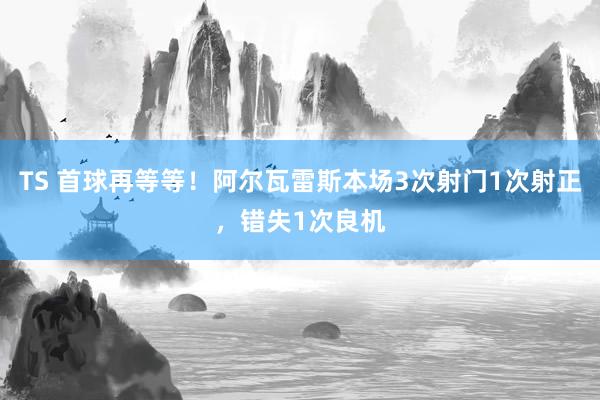 TS 首球再等等！阿尔瓦雷斯本场3次射门1次射正，错失1次良机